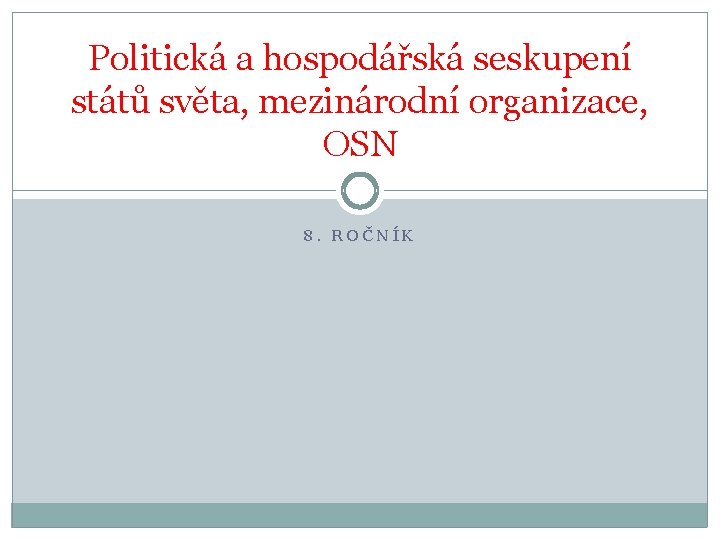 Politická a hospodářská seskupení států světa, mezinárodní organizace, OSN

8. ROČNÍK